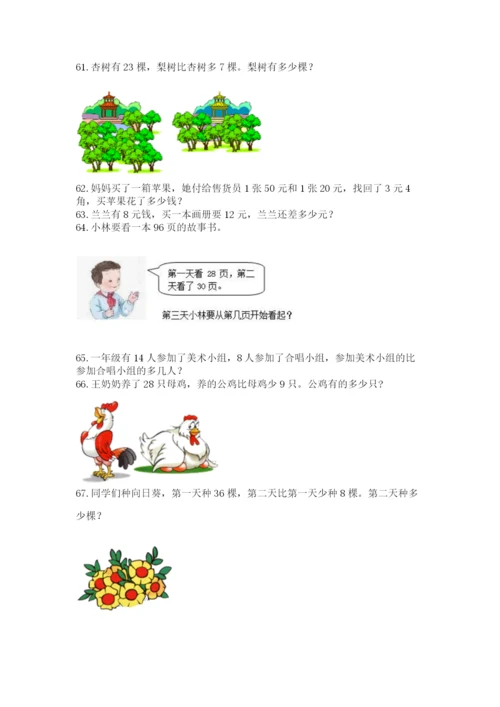 61. 杏树有 23 棵，梨树比杏树多 7 棵。梨树有多少棵？

62. 妈妈买了一箱苹果，她付给售货员 1 张 50 元和 1 张 20 元，找回了 3 元 4 角，买苹果花了多少钱？
63. 兰兰有 8 元钱，买一本画册要 12 元，兰兰还差多少元？
64. 小林要看一本 96 页的故事书。

第一天看 28 页，第二天看了 30 页。

第三天小林要从第几页开始看起？

65. 一年级有 14 人参加了美术小组，8 人参加了合唱小组，参加美术小组的比参加合唱小组的多几人？
66. 王奶奶养了 28 只母鸡，养的公鸡比母鸡少 9 只。公鸡有的多少只？

67. 同学们种向日葵，第一天种 36 棵，第二天比第一天少种 8 棵。第二天种多少棵？